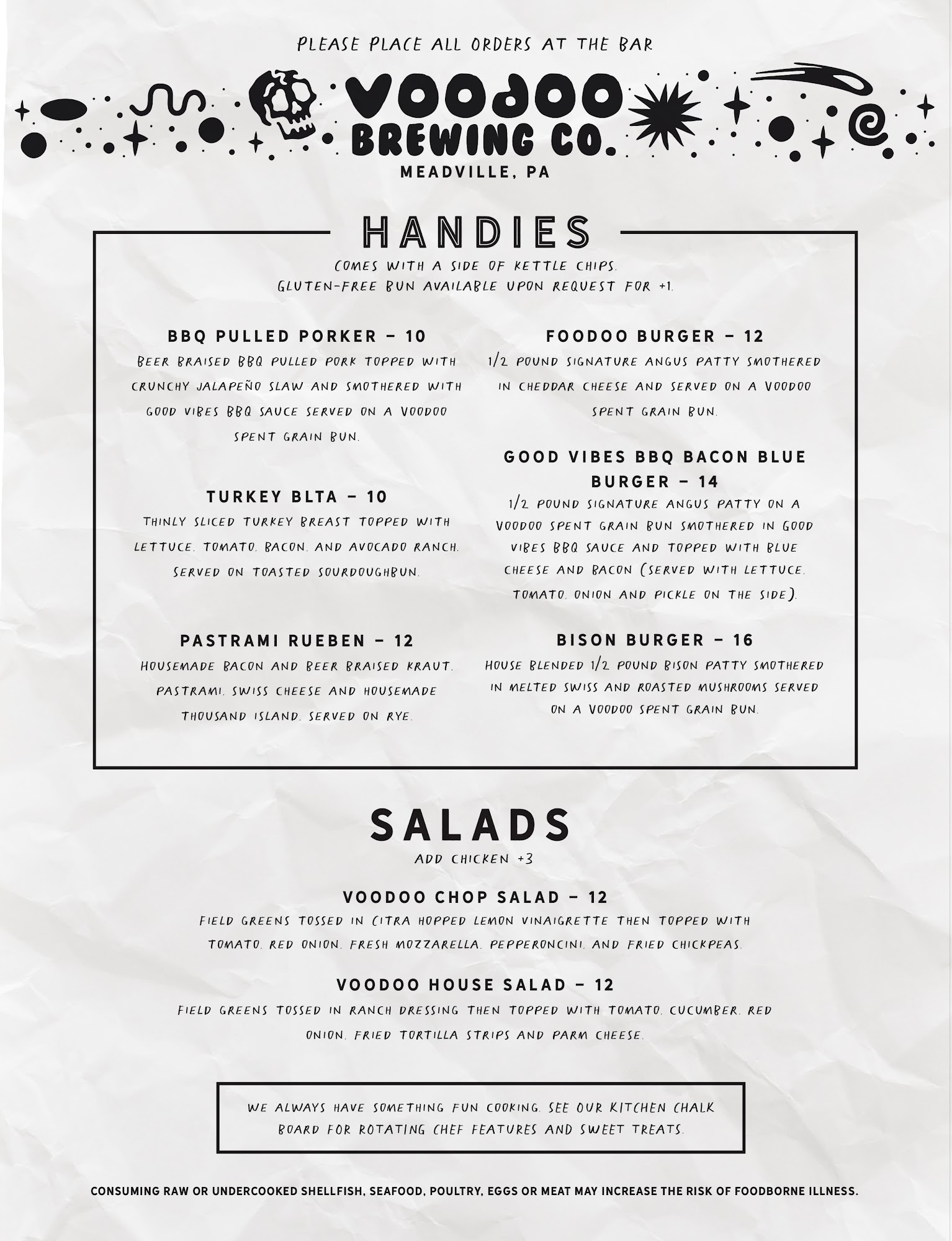 PLEASE PLACE ALL ORDERS AT THE BAR

VOODOO BREWING CO.
MEADVILLE, PA

HANDIES
COMES WITH A SIDE OF KETTLE CHIPS.
GLUTEN-FREE BUN AVAILABLE UPON REQUEST FOR +1.

BBQ PULLED PORKER – 10
BEER BRAISED BBQ PULLED PORK TOPPED WITH CRUNCHY JALAPEÑO SLAW AND SMOTHERED WITH GOOD VIBES BBQ SAUCE SERVED ON A VOODOO SPENT GRAIN BUN.

TURKEY BLTA – 10
THINLY SLICED TURKEY BREAST TOPPED WITH LETTUCE, TOMATO, BACON, AND AVOCADO RANCH. SERVED ON TOASTED SOURDOUGHBUN.

PASTRAMI RUEBEN – 12
HOUSEMADE BACON AND BEER BRAISED KRAUT, PASTRAMI, SWISS CHEESE AND HOUSEMADE THOUSAND ISLAND. SERVED ON RYE.

FOODOO BURGER – 12
1/2 POUND SIGNATURE ANGUS PATTY SMOTHERED IN CHEDDAR CHEESE AND SERVED ON A VOODOO SPENT GRAIN BUN.

GOOD VIBES BBQ BACON BLUE BURGER – 14
1/2 POUND SIGNATURE ANGUS PATTY ON A VOODOO SPENT GRAIN BUN SMOTHERED IN GOOD VIBES BBQ SAUCE AND TOPPED WITH BLUE CHEESE AND BACON (SERVED WITH LETTUCE, TOMATO, ONION AND PICKLE ON THE SIDE).

BISON BURGER – 16
HOUSE BLENDED 1/2 POUND BISON PATTY SMOTHERED IN MELTED SWISS AND ROASTED MUSHROOMS SERVED ON A VOODOO SPENT GRAIN BUN.

SALADS
ADD CHICKEN +3

VOODOO CHOP SALAD – 12
FIELD GREENS TOSSED IN CITRA HOPPED LEMON VINAIGRETTE THEN TOPPED WITH TOMATO, RED ONION, FRESH MOZZARELLA, PEPPERONCINI, AND FRIED CHICKPEAS.

VOODOO HOUSE SALAD – 12
FIELD GREENS TOSSED IN RANCH DRESSING THEN TOPPED WITH TOMATO, CUCUMBER, RED ONION, FRIED TORTILLA STRIPS AND PARM CHEESE.

WE ALWAYS HAVE SOMETHING FUN COOKING. SEE OUR KITCHEN CHALK BOARD FOR ROTATING CHEF FEATURES AND SWEET TREATS.

CONSUMING RAW OR UNDERCOOKED SHELLFISH, SEAFOOD, POULTRY, EGGS OR MEAT MAY INCREASE THE RISK OF FOODBORNE ILLNESS.